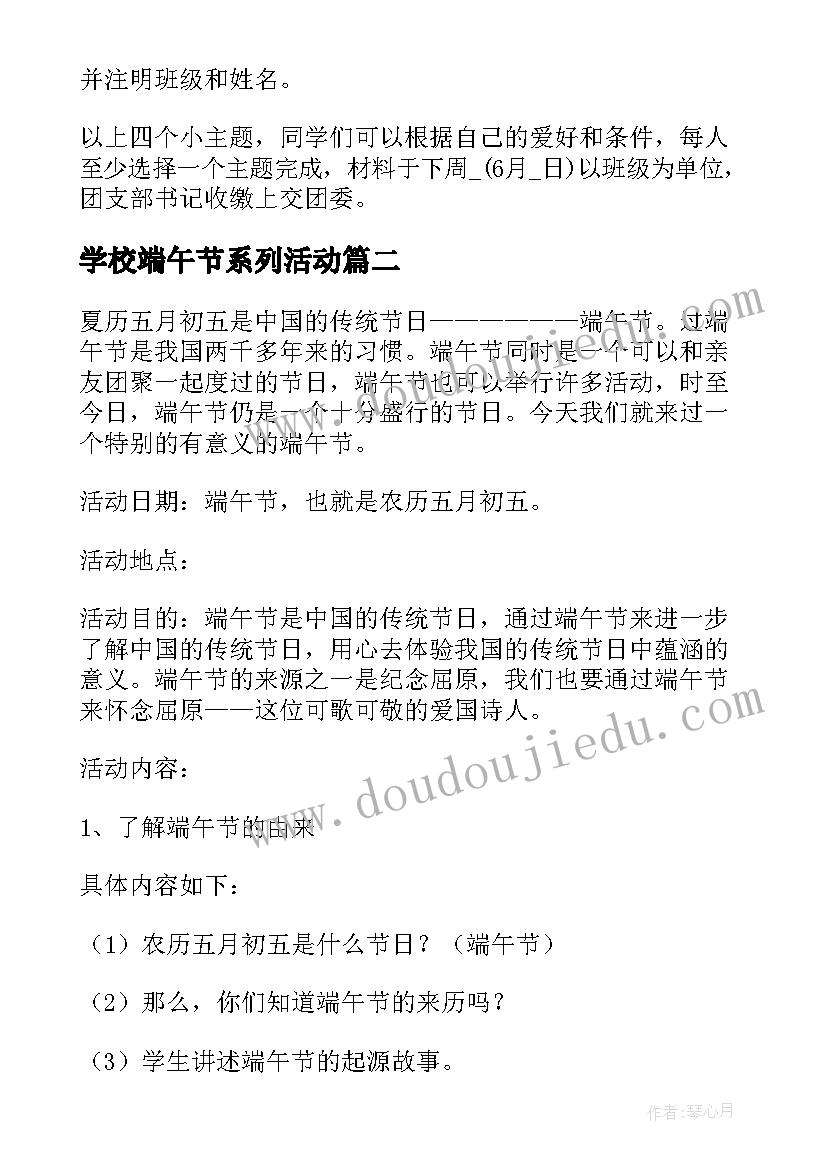 并注明班级和姓名。

以上四个小主题，同学们可以根据自己的爱好和条件，每人至少选择一个主题完成，材料于下周_(6月_日)以班级为单位，团支部书记收缴上交团委。

学校端午节系列活动篇二

夏历五月初五是中国的传统节日——————端午节。过端午节是我国两千多年来的习惯。端午节同时是一个可以和亲友团聚一起度过的节日，端午节也可以举行许多活动，时至今日，端午节仍是一个十分盛行的节日。今天我们就来过一个特别的有意义的端午节。

活动日期：端午节，也就是农历五月初五。

活动地点：

活动目的：端午节是中国的传统节日，通过端午节来进一步了解中国的传统节日，用心去体验我国的传统节日中蕴涵的意义。端午节的来源之一是纪念屈原，我们也要通过端午节来怀念屈原——这位可歌可敬的爱国诗人。

活动内容：

1、了解端午节的由来

具体内容如下：

（1）农历五月初五是什么节日？（端午节）

（2）那么，你们知道端午节的来历吗？

（3）学生讲述端午节的起源故事。

www.doudoujiedu.com

作者：琴心月